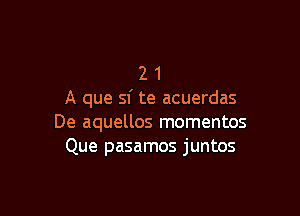 2 1
A que sí te acuerdas
De aquellos momentos
Que pasamos juntos